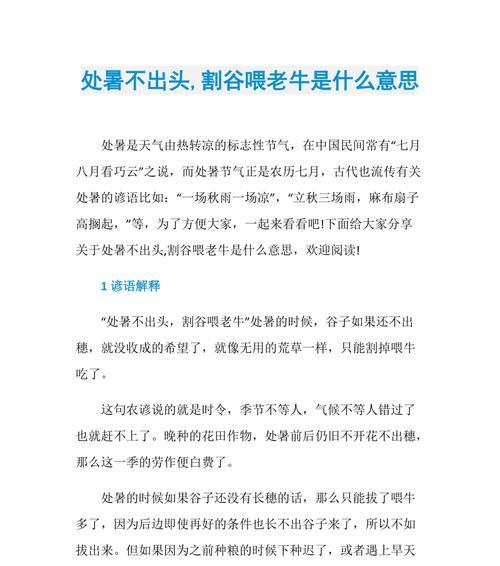 处暑不出头, 割谷喂老牛是什么意思

处暑是天气由热转凉的标志性节气，在中国民间常有“七月八月看巧云”之说，而处暑节气正是农历七月，古代也流传有关处暑的谚语比如：“一场秋雨一场凉”，“立秋三场雨，麻布扇子高搁起，”等，为了方便大家，一起来看看吧!下面给大家分享关于处暑不出头,割谷喂老牛是什么意思，欢迎阅读!

1 谚语解释

“处暑不出头，割谷喂老牛”处暑的时候，谷子如果还不出穗，就没收成的希望了，就像无用的荒草一样，只能割掉喂牛吃了。

这句农谚说的就是时令，季节不等人，气候不等人错过了也就赶不上了。晚种的花田作物，处暑前后仍旧不开花不出穗，那么这一季的劳作便白费了。

处暑的时候如果谷子还没有长穗的话，那么只能拔了喂牛多了，因为后边即使再好的条件也长不出谷子来了，所以不如拔出来。但如果因为之前种粮的时候下种迟了，或者遇上旱天